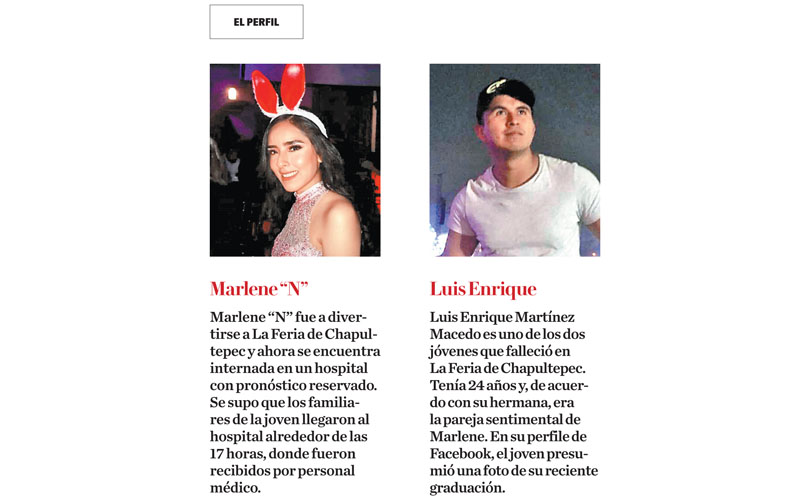 EL PERFIL

Marlene “N”

Marlene “N” fue a divertirse a La Feria de Chapultepec y ahora se encuentra internada en un hospital con pronóstico reservado. Se supo que los familiares de la joven llegaron al hospital alrededor de las 17 horas, donde fueron recibidos por personal médico.

Luis Enrique

Luis Enrique Martínez Macedo es uno de los dos jóvenes que falleció en La Feria de Chapultepec. Tenía 24 años y, de acuerdo con su hermana, era la pareja sentimental de Marlene. En su perfile de Facebook, el joven presumió una foto de su reciente graduación.